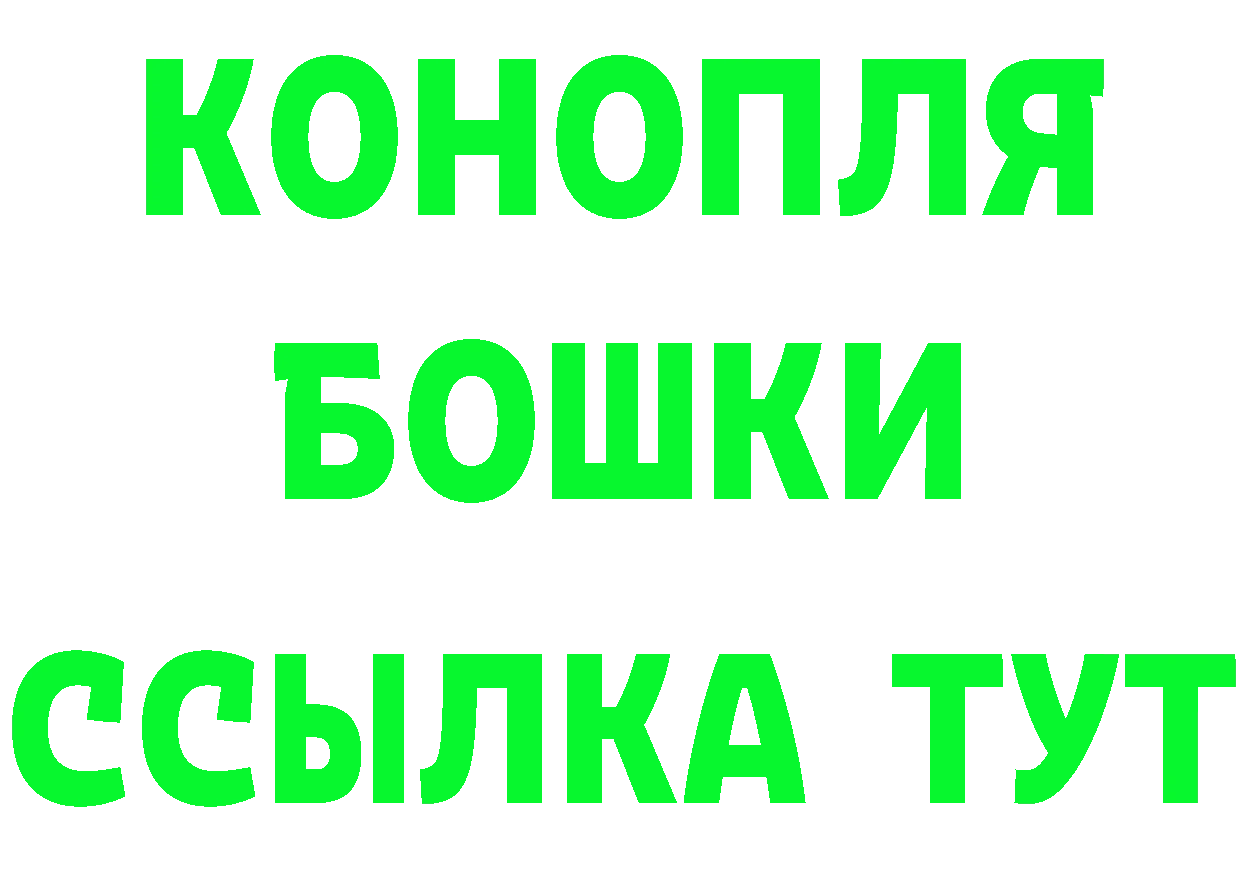 КОНОПЛЯ
БОШКИ
ССЫЛКА ТУТ